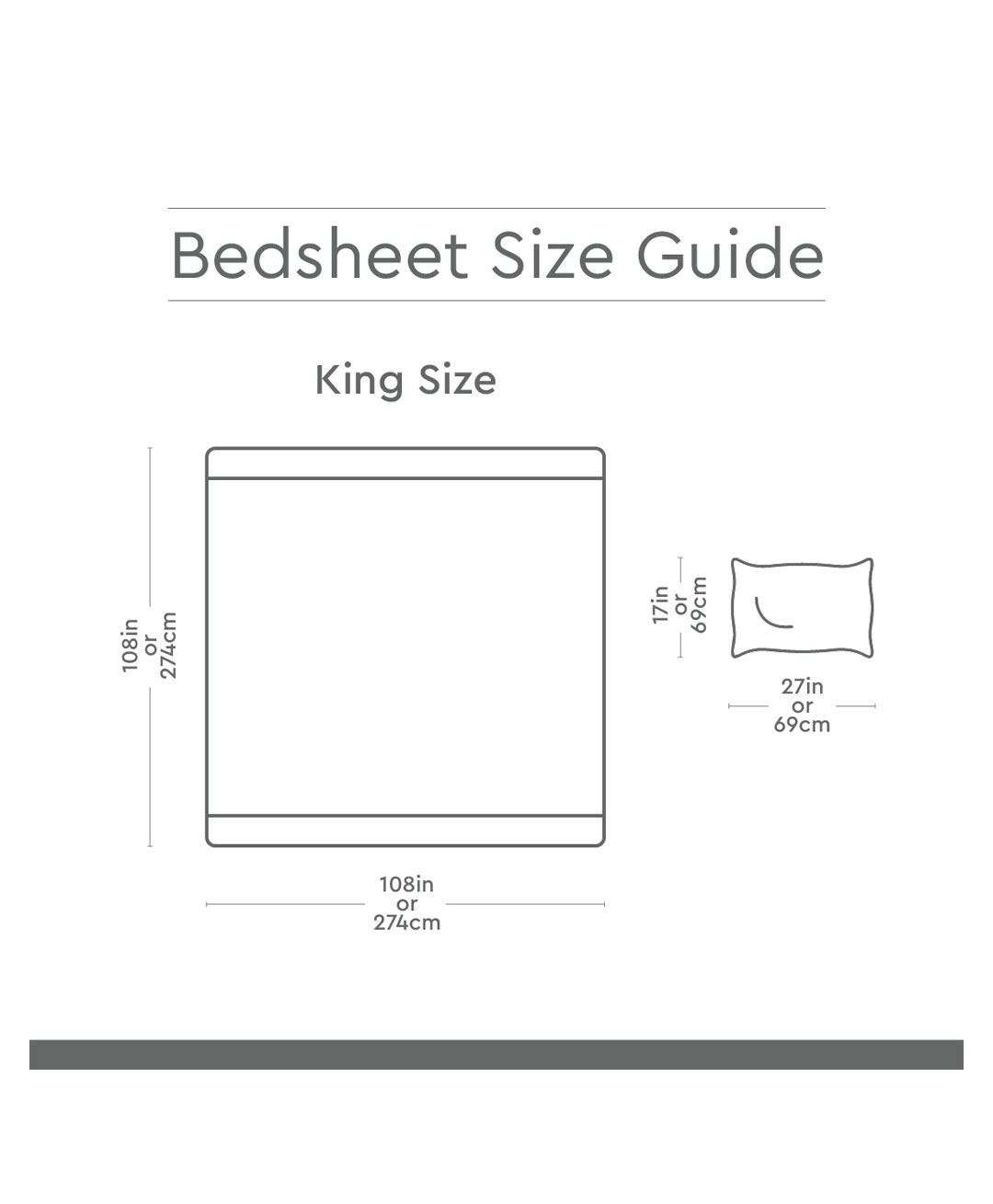 Bedsheet Size Guide

King Size

108in or 274cm

108in or 274cm

17in or 69cm

27in or 69cm